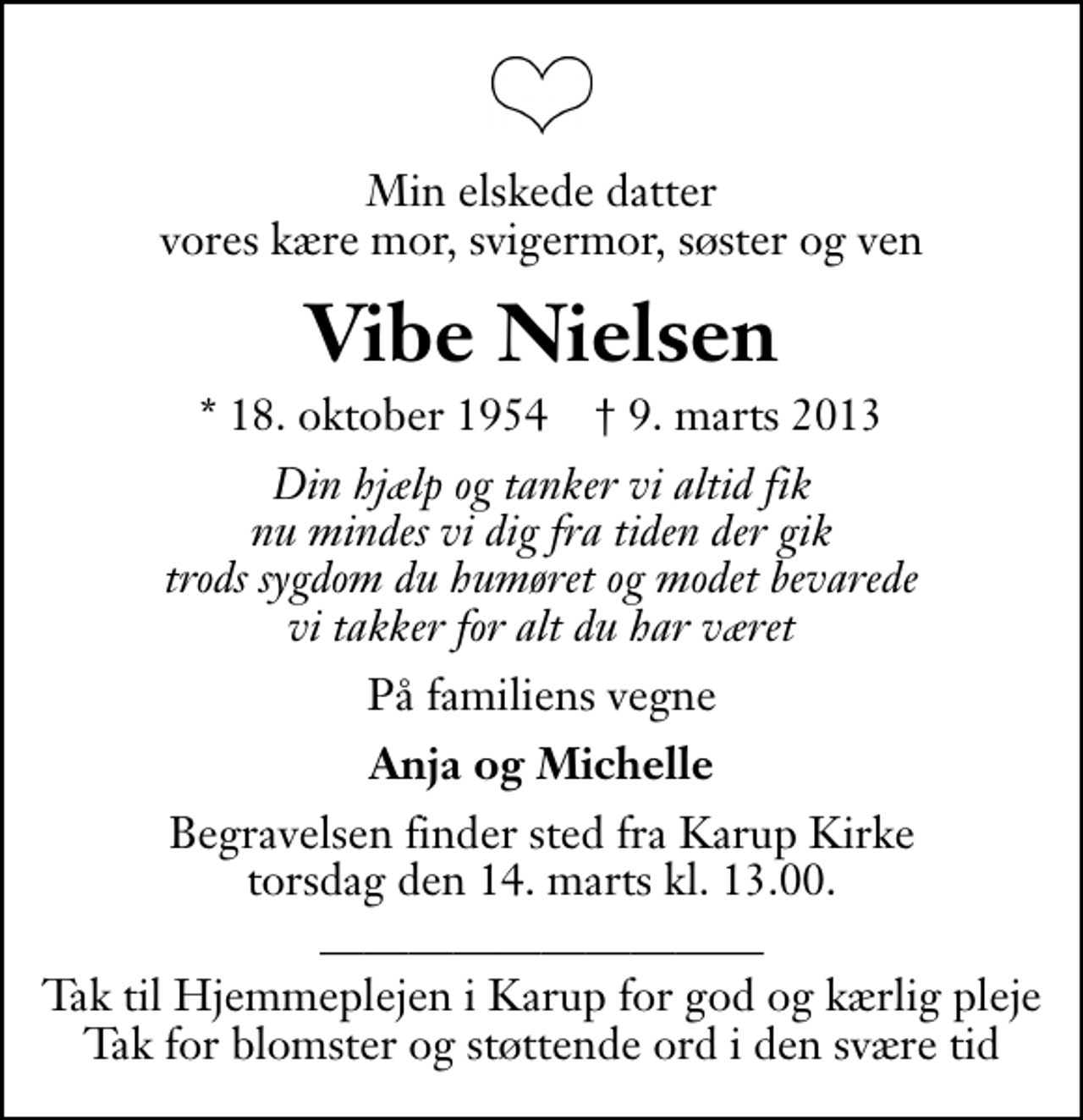 Min elskede datter
vores kære mor, svigermor, søster og ven

Vibe Nielsen

* 18. oktober 1954 † 9. marts 2013

Din hjælp og tanker vi altid fik
nu mindes vi dig fra tiden der gik
trods sygdom du humøret og modet bevarede
vi takker for alt du har været

På familiens vegne

Anja og Michelle

Begravelsen finder sted fra Karup Kirke
torsdag den 14. marts kl. 13.00.

Tak til Hjemmeplejen i Karup for god og kærlig pleje
Tak for blomster og støttende ord i den svære tid